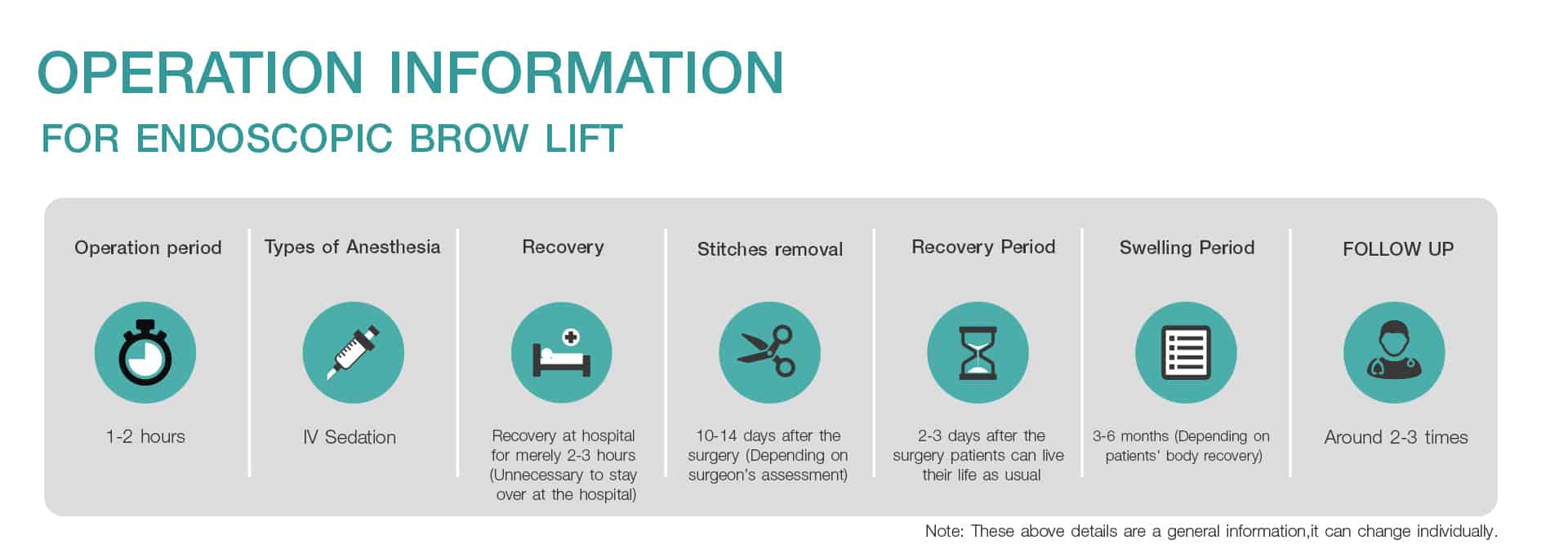 OPERATION INFORMATION
FOR ENDOSCOPIC BROW LIFT

Operation period
1-2 hours

Types of Anesthesia
IV Sedation

Recovery
Recovery at hospital for merely 2-3 hours (Unnecessary to stay over at the hospital)

Stitches removal
10-14 days after the surgery (Depending on surgeon's assessment)

Recovery Period
2-3 days after the surgery patients can live their life as usual

Swelling Period
3-6 months (Depending on patients' body recovery)

FOLLOW UP
Around 2-3 times

Note: These above details are a general information,it can change individually.